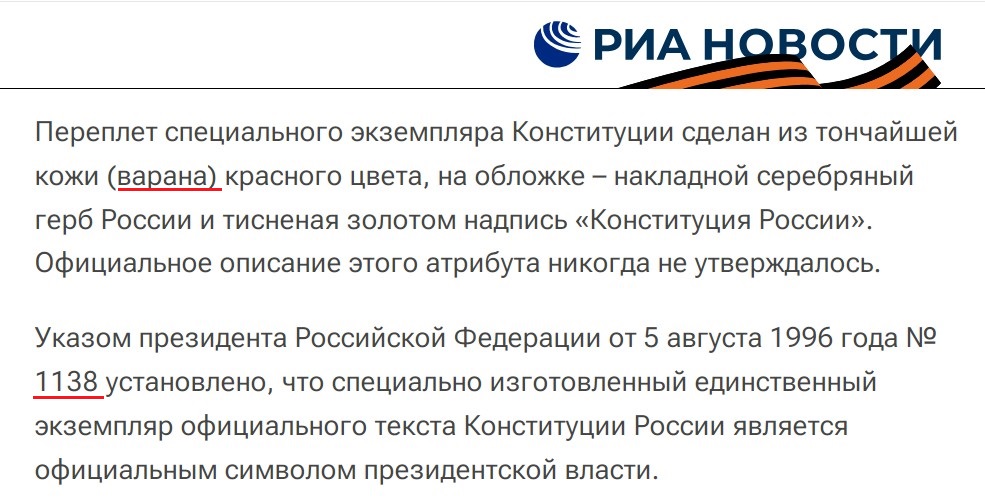 РИА НОВОСТИ

Переплет специального экземпляра Конституции сделан из тончайшей кожи (варана) красного цвета, на обложке – накладной серебряный герб России и тисненая золотом надпись «Конституция России». Официальное описание этого атрибута никогда не утверждалось.

Указом президента Российской Федерации от 5 августа 1996 года № 1138 установлено, что специально изготовленный единственный экземпляр официального текста Конституции России является официальным символом президентской власти.